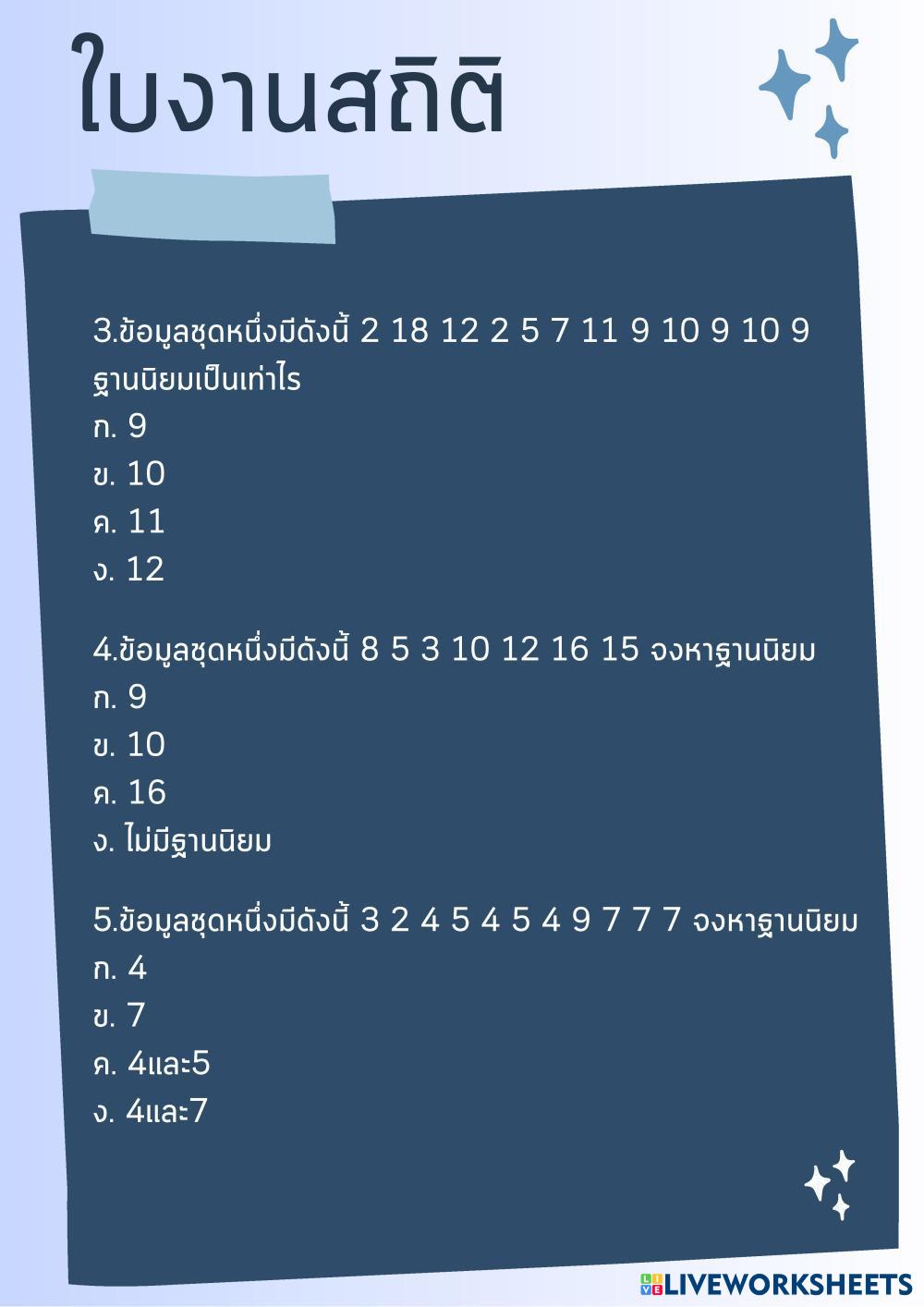 ใบงานสถิติ

3.ข้อมูลชุดหนึ่งมีดังนี้ 2 18 12 2 5 7 11 9 10 9 10 9 ฐานนิยมเป็นเท่าไร
ก. 9
ข. 10
ค. 11
ง. 12

4.ข้อมูลชุดหนึ่งมีดังนี้ 8 5 3 10 12 16 15 จงหาฐานนิยม
ก. 9
ข. 10
ค. 16
ง. ไม่มีฐานนิยม

5.ข้อมูลชุดหนึ่งมีดังนี้ 3 2 4 5 4 5 4 9 7 7 7 จงหาฐานนิยม
ก. 4
ข. 7
ค. 4และ5
ง. 4และ7

LIVEWORKSHEETS